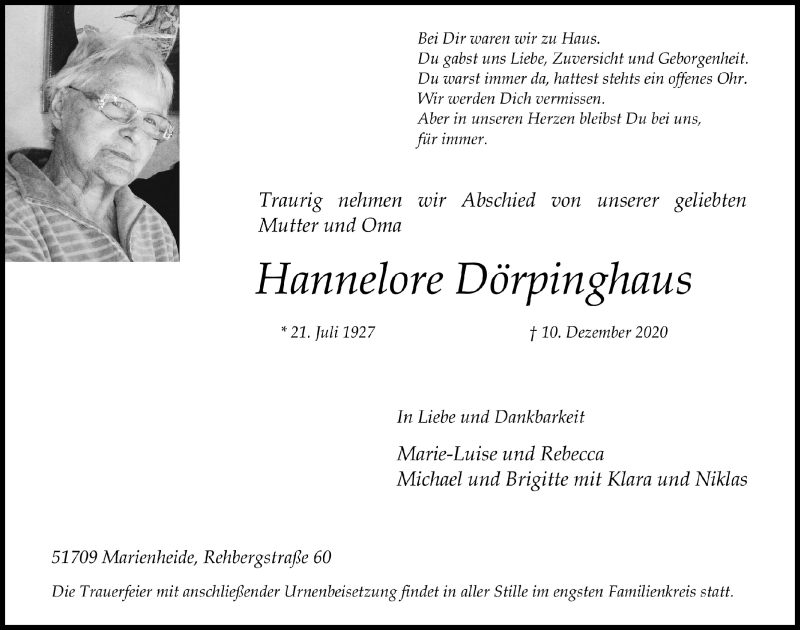 Bei Dir waren wir zu Haus.
Du gabst uns Liebe, Zuversicht und Geborgenheit.
Du warst immer da, hattest stehts ein offenes Ohr.
Wir werden Dich vermissen.
Aber in unseren Herzen bleibst Du bei uns,
für immer.

Traurig nehmen wir Abschied von unserer geliebten Mutter und Oma

Hannelore Dörpinghaus

* 21. Juli 1927 † 10. Dezember 2020

In Liebe und Dankbarkeit

Marie-Luise und Rebecca
Michael und Brigitte mit Klara und Niklas

51709 Marienheide, Rehbergstraße 60

Die Trauerfeier mit anschließender Urnenbeisetzung findet in aller Stille im engsten Familienkreis statt.